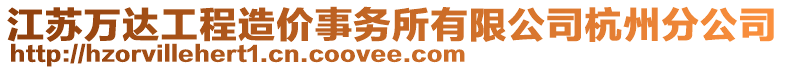 江苏万达工程造价事务所有限公司杭州分公司
http://hzorvillehert1.cn.coovee.com